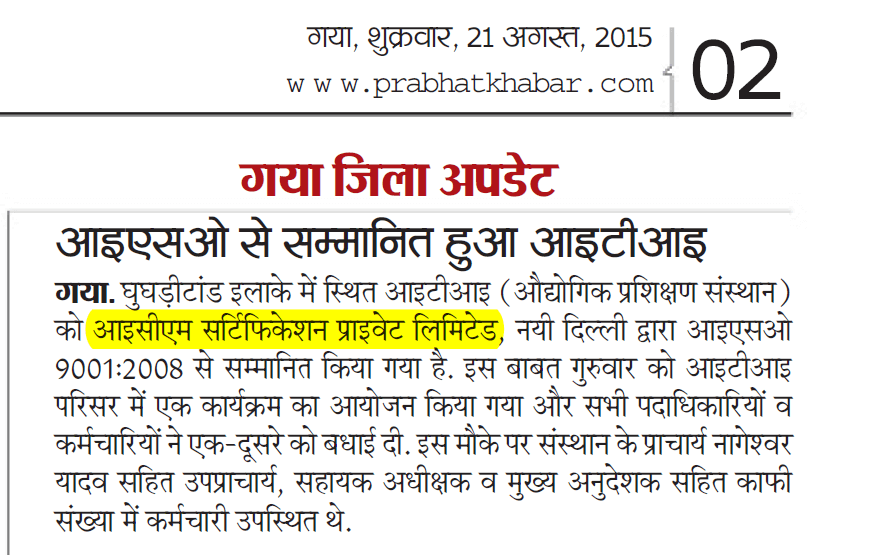 गया, शुक्रवार, 21 अगस्त, 2015
www.prabhatkhabar.com

02

गया जिला अपडेट

आइएसओ से सम्मानित हुआ आइटीआइ

गया. घुघड़ीटांड इलाके में स्थित आइटीआइ (औद्योगिक प्रशिक्षण संस्थान) को आइसीएम सर्टिफिकेशन प्राइवेट लिमिटेड, नयी दिल्ली द्वारा आइएसओ 9001:2008 से सम्मानित किया गया है. इस बाबत गुरुवार को आइटीआइ परिसर में एक कार्यक्रम का आयोजन किया गया और सभी पदाधिकारियों व कर्मचारियों ने एक-दूसरे को बधाई दी. इस मौके पर संस्थान के प्राचार्य नागेश्वर यादव सहित उपप्राचार्य, सहायक अधीक्षक व मुख्य अनुदेशक सहित काफी संख्या में कर्मचारी उपस्थित थे.